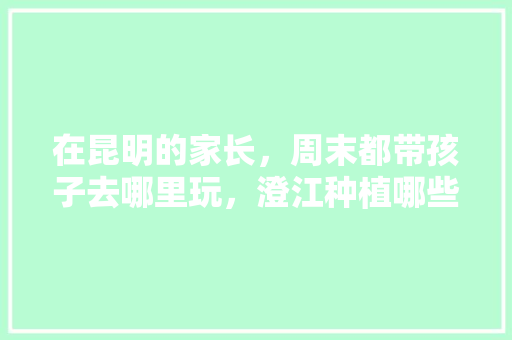 在昆明的家长，周末都带孩子去哪里玩，澄江种植哪些